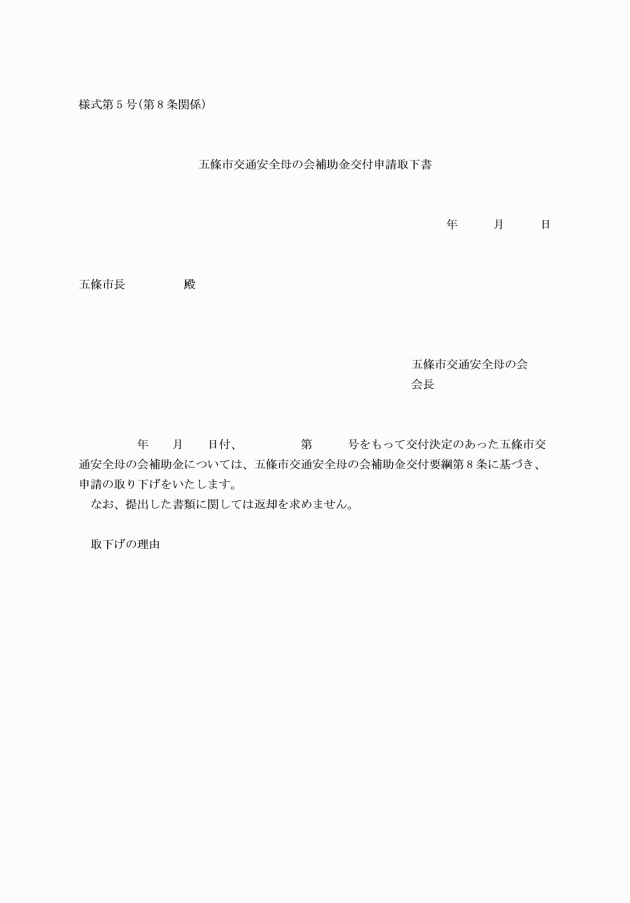 様式第５号（第８条関係）

五條市交通安全母の会補助金交付申請取下書

年　　月　　日

五條市長　　　　殿

五條市交通安全母の会
会長

年　　月　　日付、　　　　第　　　号をもって交付決定のあった五條市交通安全母の会補助金については、五條市交通安全母の会補助金交付要綱第８条に基づき、申請の取り下げをいたします。
なお、提出した書類に関しては返却を求めません。

取下げの理由